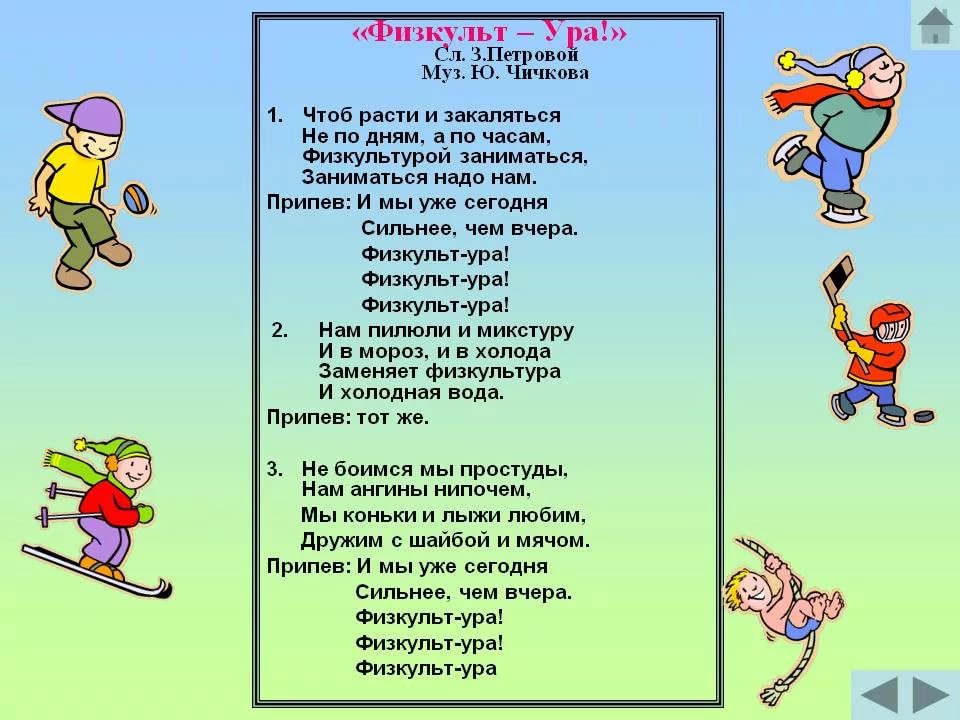 «Физкульт – Ура!»
Сл. З.Петровой
Муз. Ю. Чичкова

1. Чтоб расти и закаляться
Не по дням, а по часам,
Физкультурой заниматься,
Заниматься надо нам.

Припев: И мы уже сегодня
Сильнее, чем вчера.
Физкульт-ура!
Физкульт-ура!
Физкульт-ура!

2. Нам пилюли и микстуру
И в мороз, и в холода
Заменяет физкультура
И холодная вода.

Припев: тот же.

3. Не боимся мы простуды,
Нам ангины нипочем,
Мы коньки и лыжи любим,
Дружим с шайбой и мячом.

Припев: И мы уже сегодня
Сильнее, чем вчера.
Физкульт-ура!
Физкульт-ура!
Физкульт-ура